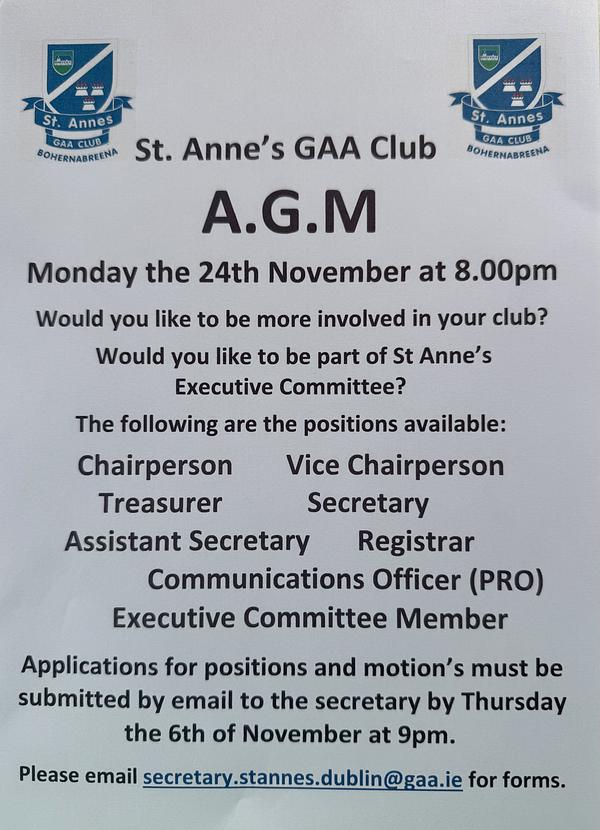 St. Annes
GAA CLUB
BOHERNABREENA

St. Anne's GAA Club

St. Annes
GAA CLUB
BOHERNABREENA

A.G.M

Monday the 24th November at 8.00pm

Would you like to be more involved in your club?

Would you like to be part of St Anne's Executive Committee?

The following are the positions available:

Chairperson Vice Chairperson
Treasurer Secretary
Assistant Secretary Registrar
Communications Officer (PRO)
Executive Committee Member

Applications for positions and motion's must be submitted by email to the secretary by Thursday the 6th of November at 9pm.

Please email secretary.stannes.dublin@gaa.ie for forms.